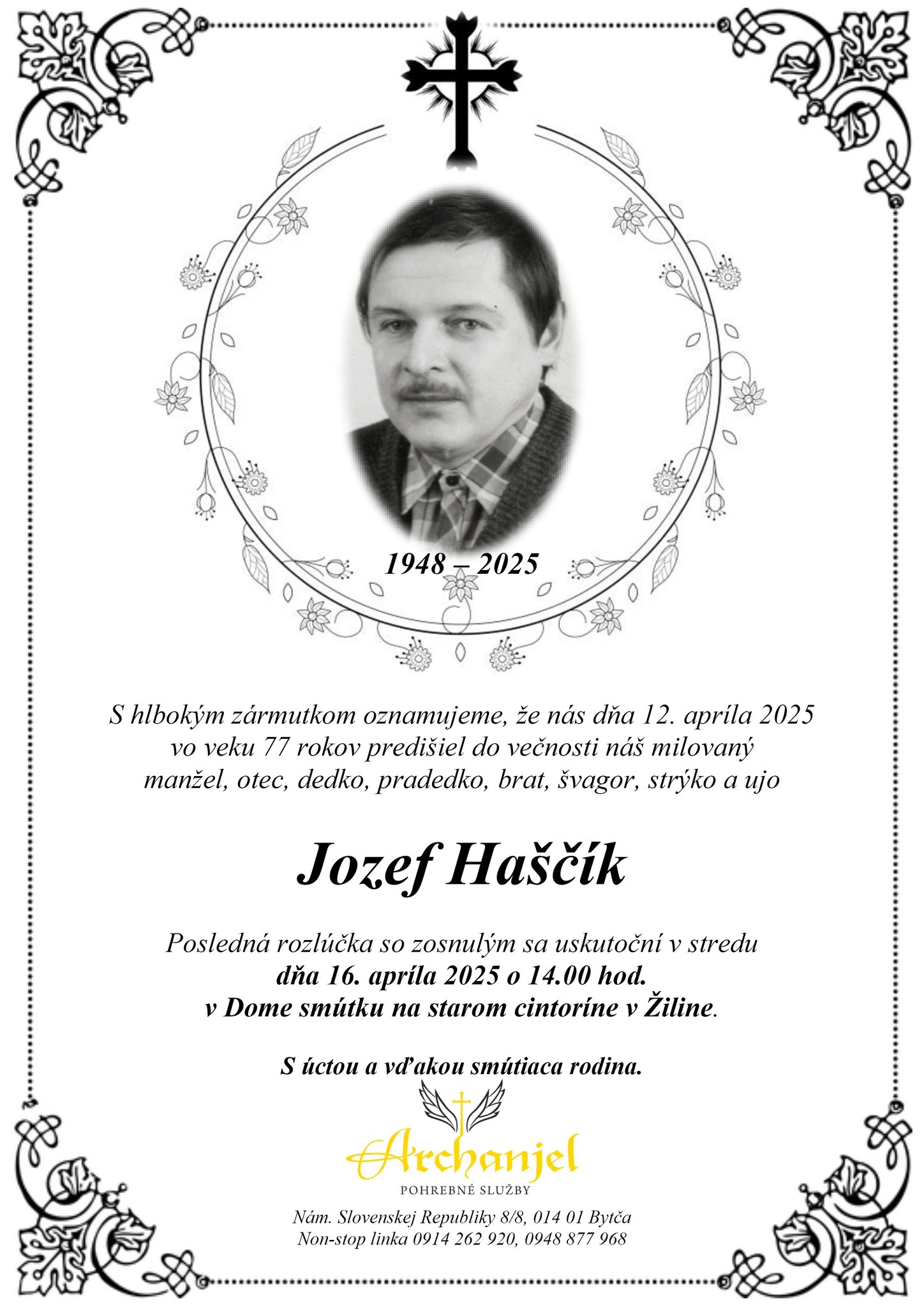 1948 – 2025

S hlbokým zármutkom oznamujeme, že nás dňa 12. apríla 2025 vo veku 77 rokov predišiel do večnosti náš milovaný manžel, otec, dedko, pradedko, brat, švagor, strýko a ujo

Jozef Haščík

Posledná rozlúčka so zosnulým sa uskutoční v stredu dňa 16. apríla 2025 o 14.00 hod. v Dome smútku na starom cintoríne v Žiline.

S úctou a vďakou smútiaca rodina.

Archanjel
POHREBNÉ SLUŽBY

Nám. Slovenskej Republiky 8/8, 014 01 Bytča
Non-stop linka 0914 262 920, 0948 877 968